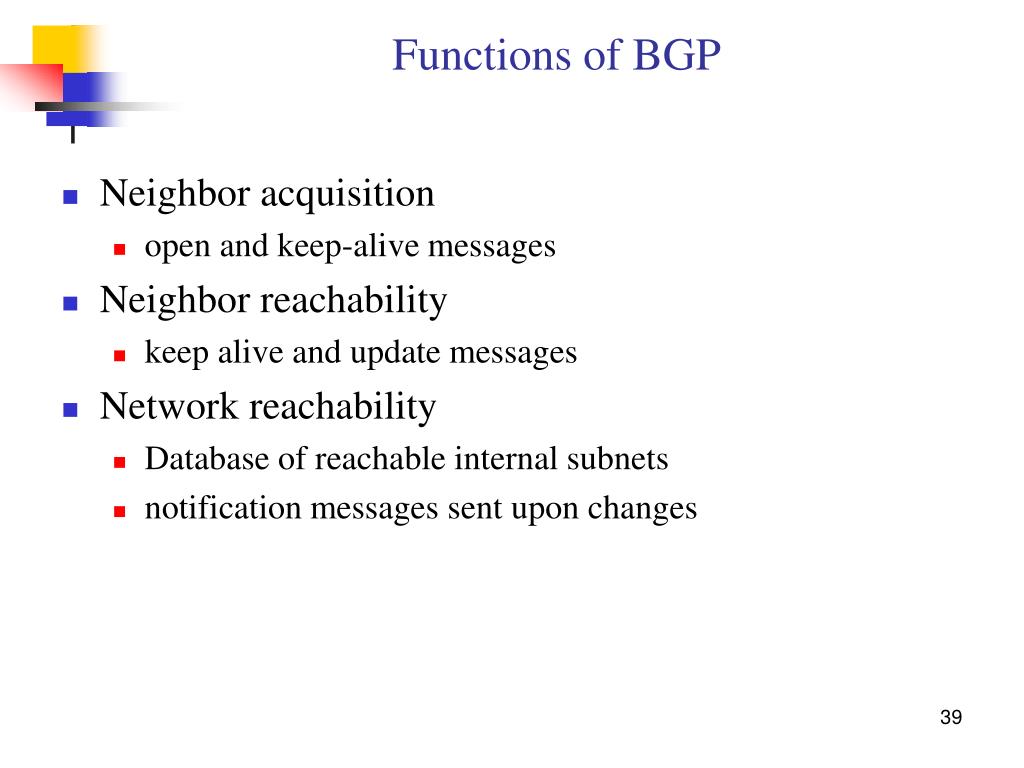 Functions of BGP

- Neighbor acquisition
  - open and keep-alive messages
- Neighbor reachability
  - keep alive and update messages
- Network reachability
  - Database of reachable internal subnets
  - notification messages sent upon changes

39